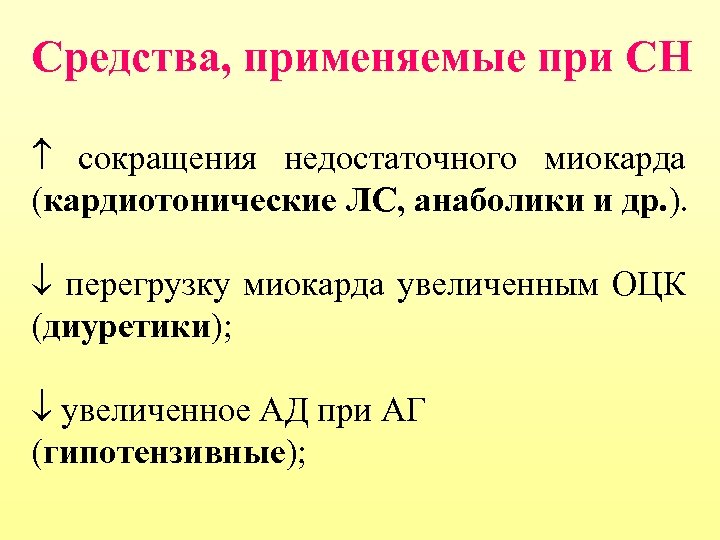 Средства, применяемые при СН

↑ сокращения недостаточного миокарда (кардиотонические ЛС, анаболики и др.).

↓ перегрузку миокарда увеличенным ОЦК (диуретики);

↓ увеличенное АД при АГ (гипотензивные);